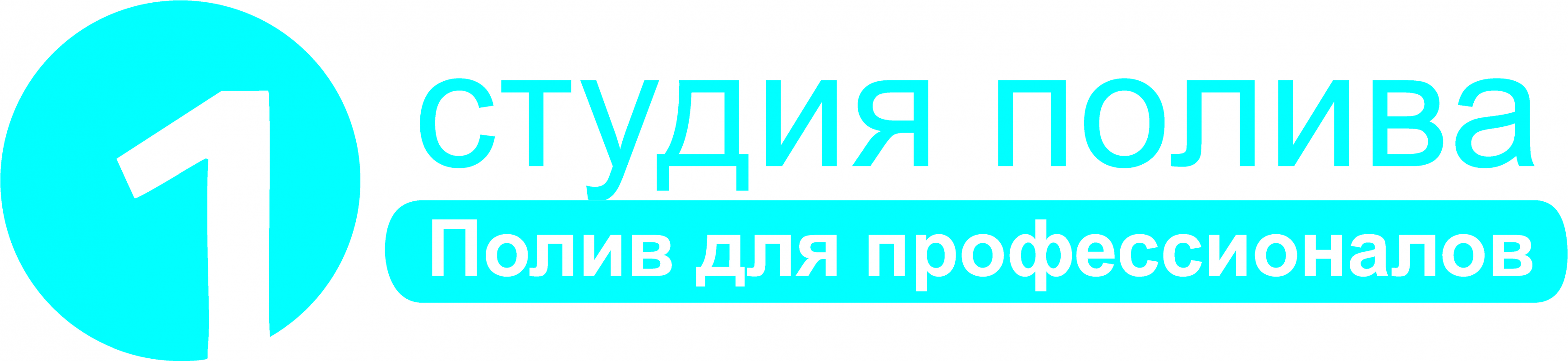 1 студия полива

Полив для профессионалов